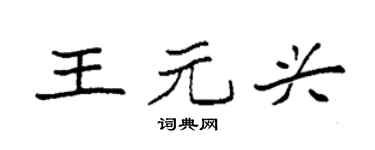 王元兴

词典网